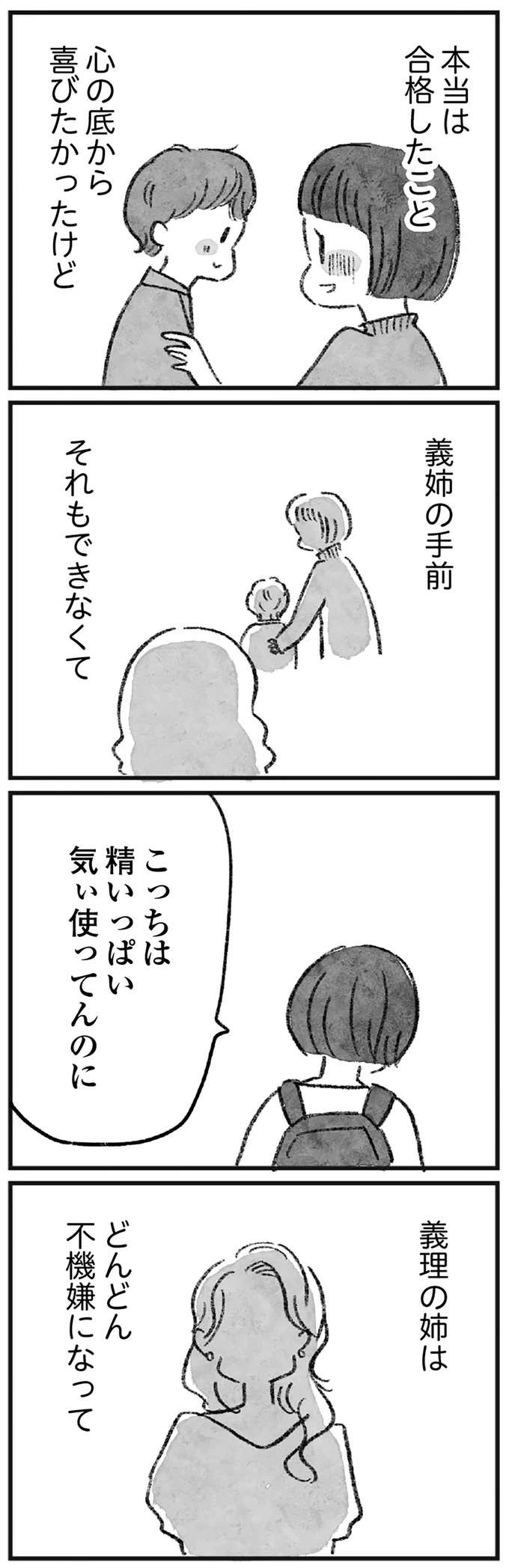 本当は合格したこと
心の底から喜びたかったけど

義姉の手前
それもできなくて

こっちは精いっぱい気ぃ使ってんのに

義理の姉は
どんどん不機嫌になって